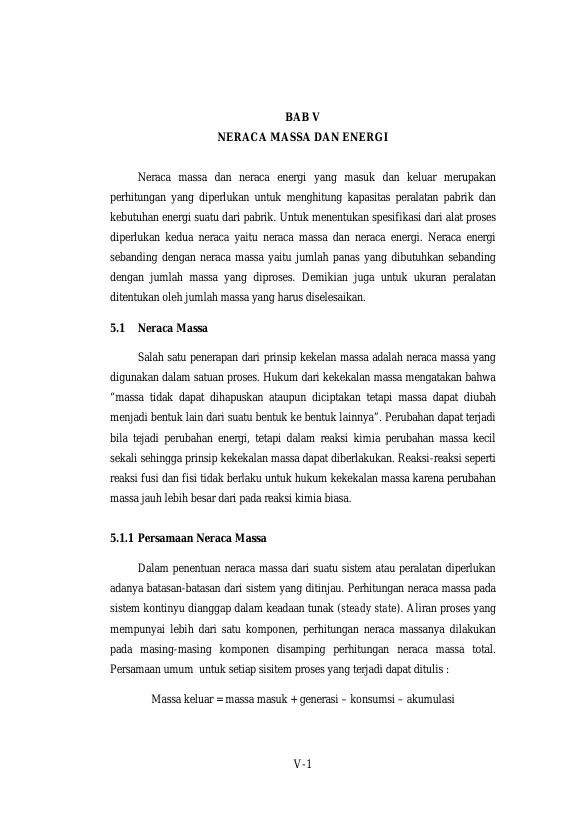 BAB V
NERACA MASSA DAN ENERGI

Neraca massa dan neraca energi yang masuk dan keluar merupakan perhitungan yang diperlukan untuk menghitung kapasitas peralatan pabrik dan kebutuhan energi suatu dari pabrik. Untuk menentukan spesifikasi dari alat proses diperlukan kedua neraca yaitu neraca massa dan neraca energi. Neraca energi sebanding dengan neraca massa yaitu jumlah panas yang dibutuhkan sebanding dengan jumlah massa yang diproses. Demikian juga untuk ukuran peralatan ditentukan oleh jumlah massa yang harus diselesaikan.

5.1 Neraca Massa

Salah satu penerapan dari prinsip kekelan massa adalah neraca massa yang digunakan dalam satuan proses. Hukum dari kekekalan massa mengatakan bahwa "massa tidak dapat dihapuskan ataupun diciptakan tetapi massa dapat diubah menjadi bentuk lain dari suatu bentuk ke bentuk lainnya". Perubahan dapat terjadi bila tejadi perubahan energi, tetapi dalam reaksi kimia perubahan massa kecil sekali sehingga prinsip kekekalan massa dapat diberlakukan. Reaksi-reaksi seperti reaksi fusi dan fisi tidak berlaku untuk hukum kekekalan massa karena perubahan massa jauh lebih besar dari pada reaksi kimia biasa.

5.1.1 Persamaan Neraca Massa

Dalam penentuan neraca massa dari suatu sistem atau peralatan diperlukan adanya batasan-batasan dari sistem yang ditinjau. Perhitungan neraca massa pada sistem kontinyu dianggap dalam keadaan tunak (steady state). Aliran proses yang mempunyai lebih dari satu komponen, perhitungan neraca massanya dilakukan pada masing-masing komponen disamping perhitungan neraca massa total. Persamaan umum untuk setiap sisitem proses yang terjadi dapat ditulis :

Massa keluar = massa masuk + generasi – konsumsi – akumulasi

V-1